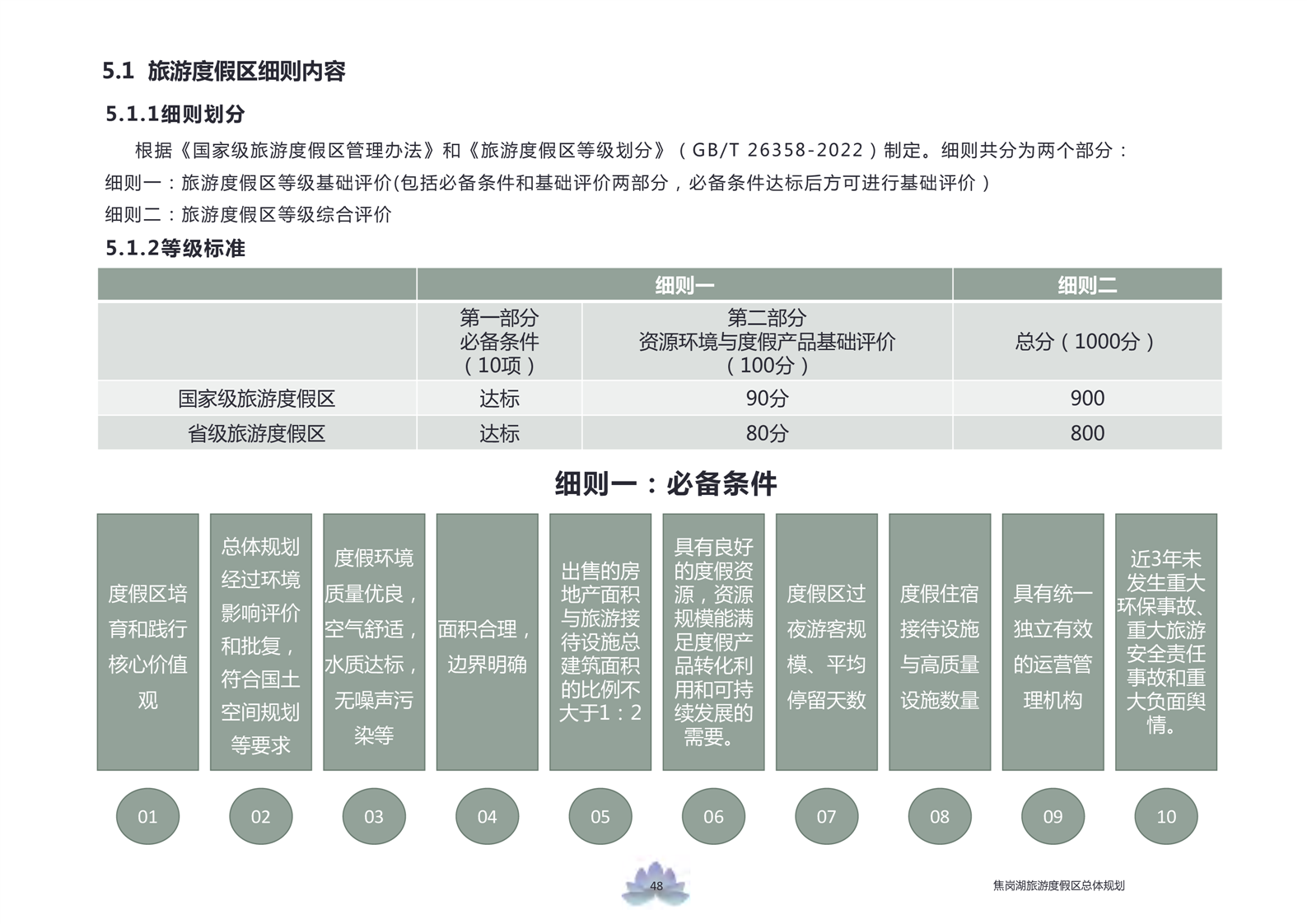 5.1 旅游度假区细则内容

5.1.1细则划分

根据《国家级旅游度假区管理办法》和《旅游度假区等级划分》（GB/T 26358-2022）制定。细则共分为两个部分：

细则一：旅游度假区等级基础评价(包括必备条件和基础评价两部分，必备条件达标后方可进行基础评价）

细则二：旅游度假区等级综合评价

5.1.2等级标准

| | 细则一 | | 细则二 |
|---|---|---|---|
| | 第一部分 必备条件 （10项） | 第二部分 资源环境与度假产品基础评价 （100分） | 总分（1000分） |
| 国家级旅游度假区 | 达标 | 90分 | 900 |
| 省级旅游度假区 | 达标 | 80分 | 800 |

细则一：必备条件

度假区培育和践行核心价值观

总体规划经过环境影响评价和批复，符合国土空间规划等要求

度假环境质量优良，空气舒适，水质达标，无噪声污染等

面积合理，边界明确

出售的房地产面积与旅游接待设施总建筑面积的比例不大于1：2

具有良好的度假资源，资源规模能满足度假产品转化利用和可持续发展的需要。

度假区过夜游客规模、平均停留天数

度假住宿接待设施与高质量设施数量

具有统一独立有效的运营管理机构

近3年未发生重大环保事故、重大旅游安全责任事故和重大负面舆情。

01 02 03 04 05 06 07 08 09 10

48

焦岗湖旅游度假区总体规划